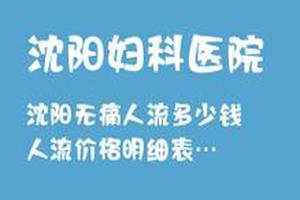 沈阳妇科医院

沈阳无痛人流多少钱
人流价格明细表…